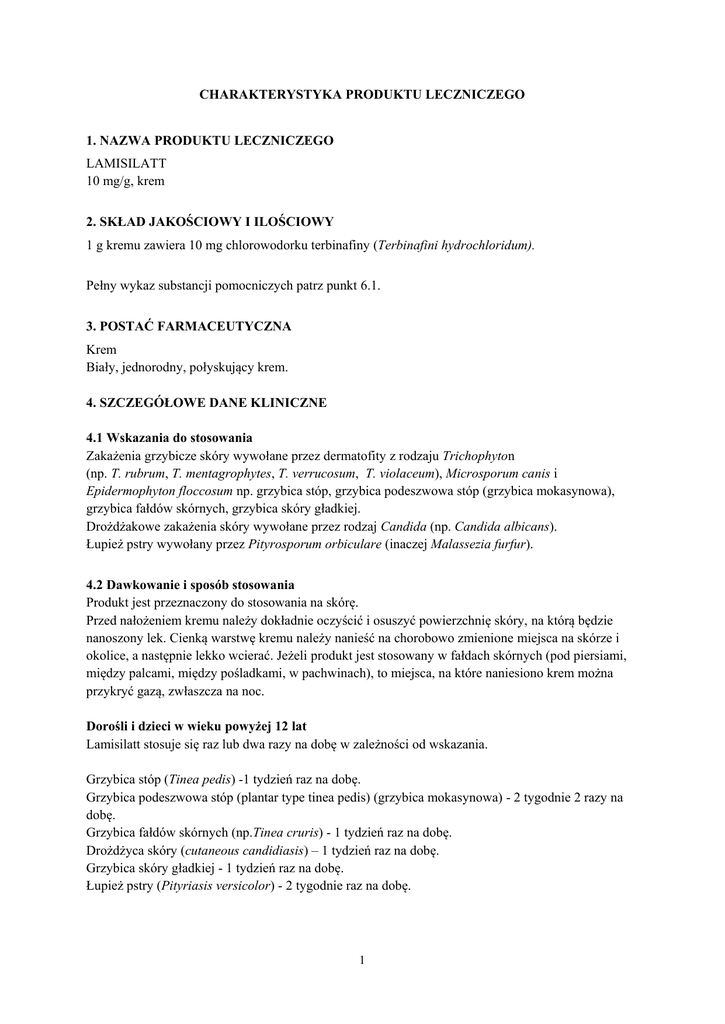 CHARAKTERYSTYKA PRODUKTU LECZNICZEGO

1. NAZWA PRODUKTU LECZNICZEGO

LAMISILATT
10 mg/g, krem

2. SKŁAD JAKOŚCIOWY I ILOŚCIOWY

1 g kremu zawiera 10 mg chlorowodorku terbinafiny (Terbinafini hydrochloridum).

Pełny wykaz substancji pomocniczych patrz punkt 6.1.

3. POSTAĆ FARMACEUTYCZNA

Krem
Biały, jednorodny, połyskujący krem.

4. SZCZEGÓŁOWE DANE KLINICZNE

4.1 Wskazania do stosowania
Zakażenia grzybicze skóry wywołane przez dermatofity z rodzaju Trichophyton (np. T. rubrum, T. mentagrophytes, T. verrucosum, T. violaceum), Microsporum canis i Epidermophyton floccosum np. grzybica stóp, grzybica podeszwowa stóp (grzybica mokasynowa), grzybica fałdów skórnych, grzybica skóry gładkiej.
Drożdżakowe zakażenia skóry wywołane przez rodzaj Candida (np. Candida albicans).
Łupież pstry wywołany przez Pityrosporum orbiculare (inaczej Malassezia furfur).

4.2 Dawkowanie i sposób stosowania
Produkt jest przeznaczony do stosowania na skórę.
Przed nałożeniem kremu należy dokładnie oczyścić i osuszyć powierzchnię skóry, na którą będzie nanoszony lek. Cienką warstwę kremu należy nanieść na chorobowo zmienione miejsca na skórze i okolice, a następnie lekko wcierać. Jeżeli produkt jest stosowany w fałdach skórnych (pod piersiami, między palcami, między pośladkami, w pachwinach), to miejsca, na które naniesiono krem można przykryć gazą, zwłaszcza na noc.

Dorośli i dzieci w wieku powyżej 12 lat
Lamisilatt stosuje się raz lub dwa razy na dobę w zależności od wskazania.

Grzybica stóp (Tinea pedis) -1 tydzień raz na dobę.
Grzybica podeszwowa stóp (plantar type tinea pedis) (grzybica mokasynowa) - 2 tygodnie 2 razy na dobę.
Grzybica fałdów skórnych (np.Tinea cruris) - 1 tydzień raz na dobę.
Drożdżyca skóry (cutaneous candidiasis) – 1 tydzień raz na dobę.
Grzybica skóry gładkiej - 1 tydzień raz na dobę.
Łupież pstry (Pityriasis versicolor) - 2 tygodnie raz na dobę.

1